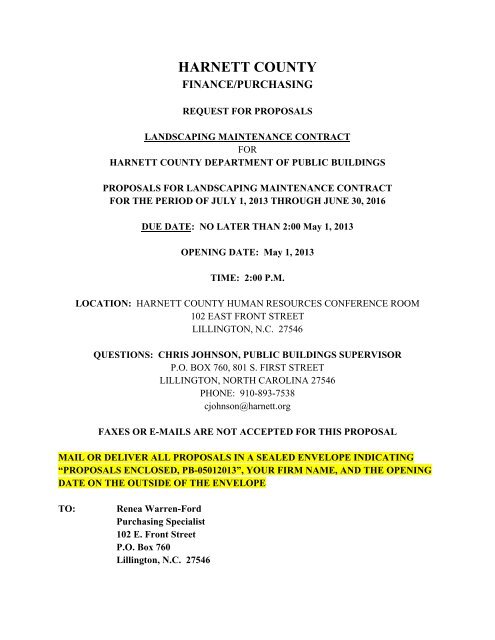 HARNETT COUNTY
FINANCE/PURCHASING

REQUEST FOR PROPOSALS

LANDSCAPING MAINTENANCE CONTRACT
FOR
HARNETT COUNTY DEPARTMENT OF PUBLIC BUILDINGS

PROPOSALS FOR LANDSCAPING MAINTENANCE CONTRACT
FOR THE PERIOD OF JULY 1, 2013 THROUGH JUNE 30, 2016

DUE DATE: NO LATER THAN 2:00 May 1, 2013

OPENING DATE: May 1, 2013

TIME: 2:00 P.M.

LOCATION: HARNETT COUNTY HUMAN RESOURCES CONFERENCE ROOM
102 EAST FRONT STREET
LILLINGTON, N.C. 27546

QUESTIONS: CHRIS JOHNSON, PUBLIC BUILDINGS SUPERVISOR
P.O. BOX 760, 801 S. FIRST STREET
LILLINGTON, NORTH CAROLINA 27546
PHONE: 910-893-7538
cjohnson@harnett.org

FAXES OR E-MAILS ARE NOT ACCEPTED FOR THIS PROPOSAL

MAIL OR DELIVER ALL PROPOSALS IN A SEALED ENVELOPE INDICATING "PROPOSALS ENCLOSED, PB-05012013", YOUR FIRM NAME, AND THE OPENING DATE ON THE OUTSIDE OF THE ENVELOPE

TO: Renea Warren-Ford
Purchasing Specialist
102 E. Front Street
P.O. Box 760
Lillington, N.C. 27546